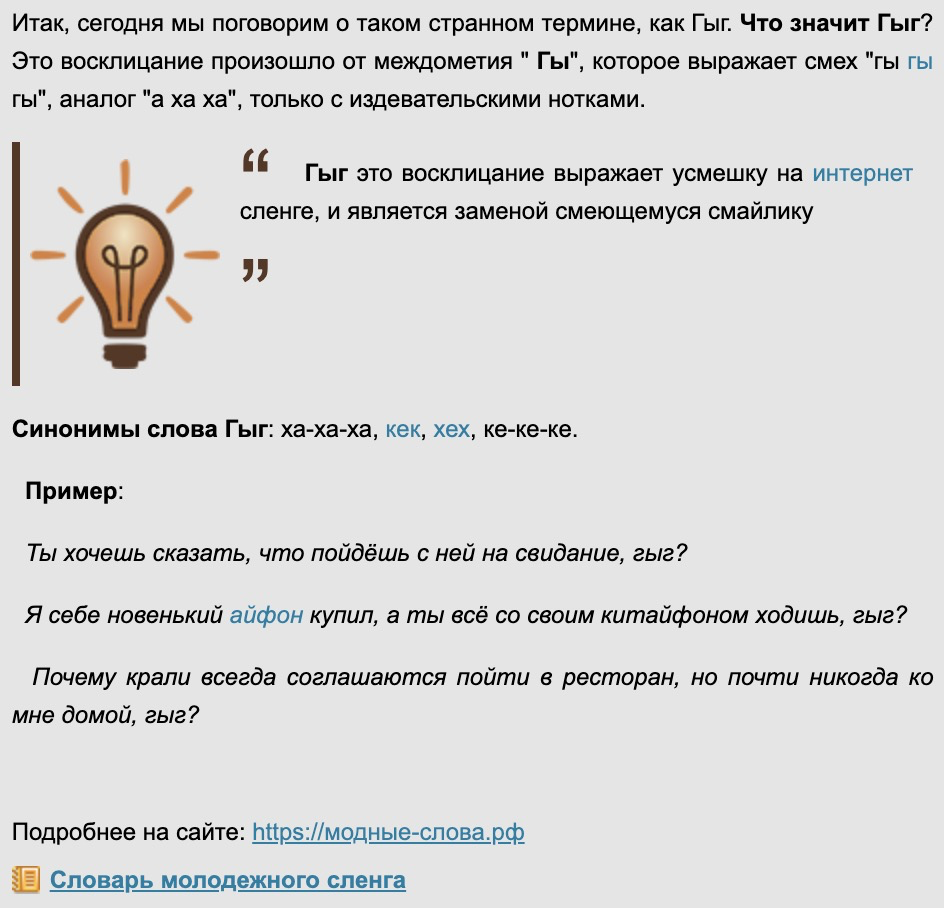 Итак, сегодня мы поговорим о таком странном термине, как Гыг. Что значит Гыг? Это восклицание произошло от междометия " Гы", которое выражает смех "гы гы гы", аналог "а ха ха", только с издевательскими нотками.

“ Гыг это восклицание выражает усмешку на интернет сленге, и является заменой смеющемуся смайлику ”

Синонимы слова Гыг: ха-ха-ха, кек, хех, ке-ке-ке.

Пример:

Ты хочешь сказать, что пойдёшь с ней на свидание, гыг?

Я себе новенький айфон купил, а ты всё со своим китайфоном ходишь, гыг?

Почему крали всегда соглашаются пойти в ресторан, но почти никогда ко мне домой, гыг?

Подробнее на сайте: https://модные-слова.рф

Словарь молодежного сленга